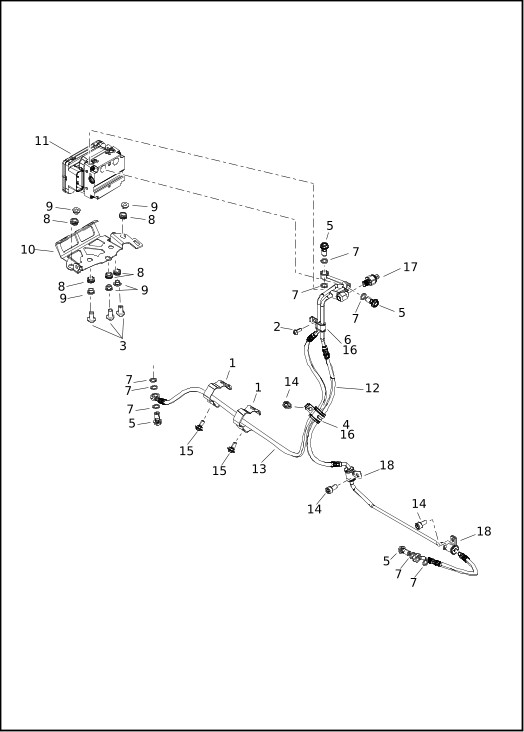 11
9
9
8
8
10
8
8
9
9
3
5
7
17
7
7
5
2
6
16
1
1
14
12
7
7
7
5
4
16
15
15
13
18
14
14
18
5
7
7